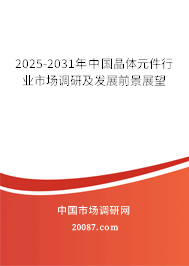 2025-2031年中国晶体元件行业市场调研及发展前景展望

中国市场调研网

20087.com